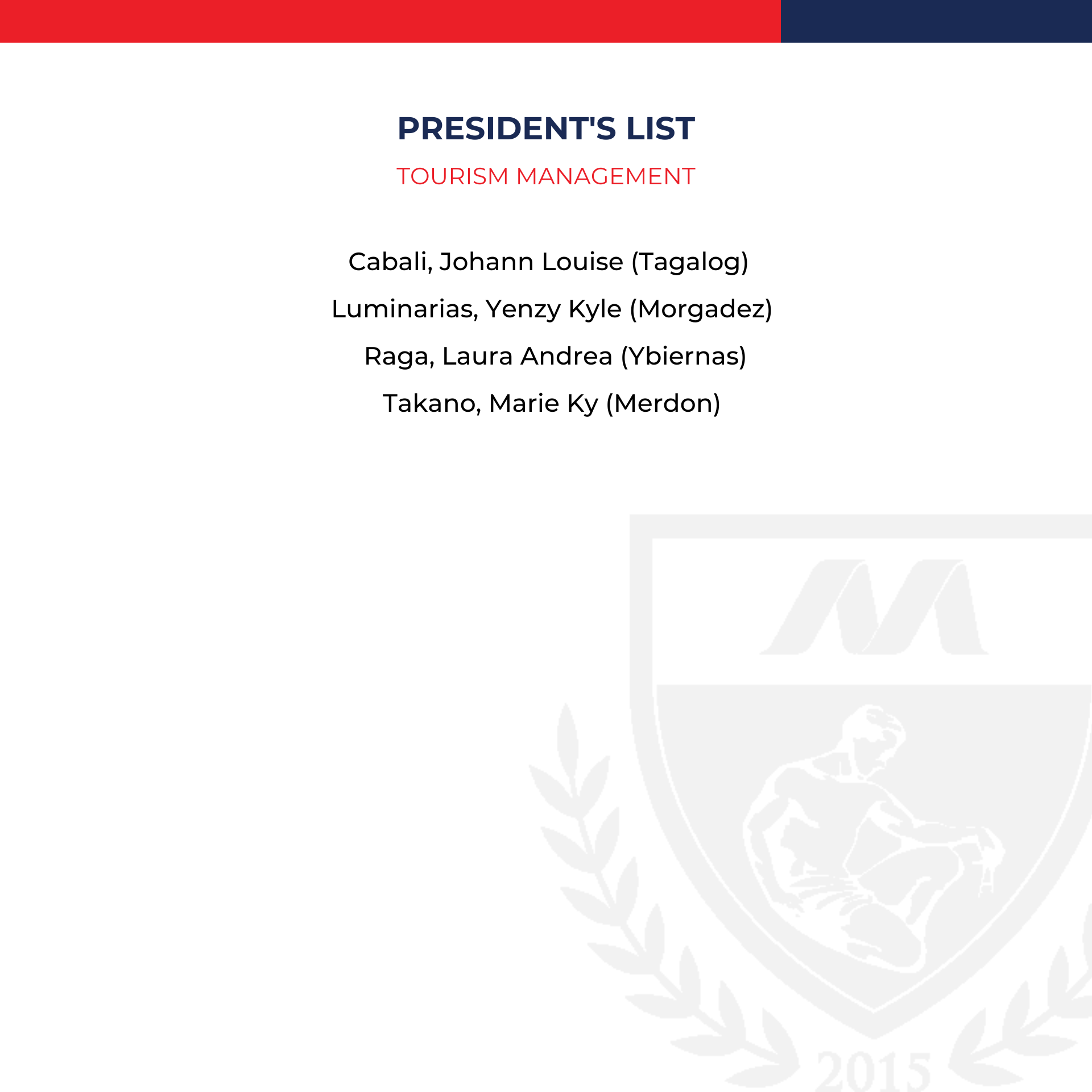 PRESIDENT'S LIST

TOURISM MANAGEMENT

Cabali, Johann Louise (Tagalog)

Luminarias, Yenzy Kyle (Morgadez)

Raga, Laura Andrea (Ybiernas)

Takano, Marie Ky (Merdon)

2015